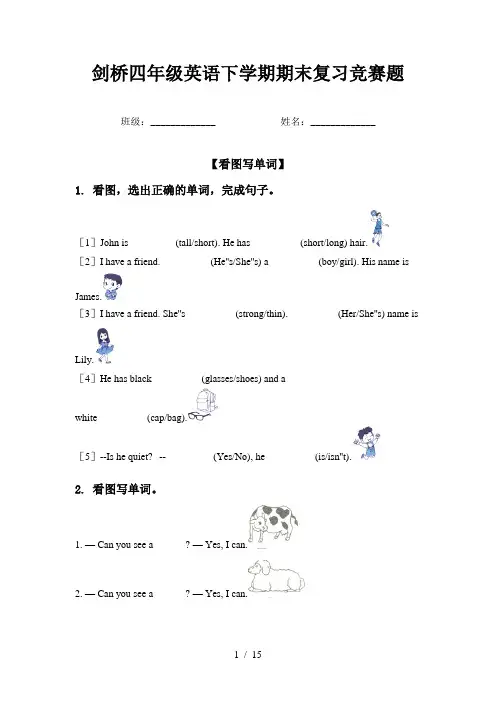 剑桥四年级英语下学期期末复习竞赛题

班级：____________ 姓名：____________

【看图写单词】

1. 看图，选出正确的单词，完成句子。

［1］John is (tall/short). He has (short/long) hair.

［2］I have a friend. (He"s/She"s) a (boy/girl). His name is James.

［3］I have a friend. She"s (strong/thin). (Her/She"s) name is Lily.

［4］He has black (glasses/shoes) and a white (cap/bag).

［5］--Is he quiet? -- (Yes/No), he (is/isn"t).

2. 看图写单词。

1. — Can you see a ? — Yes, I can.

2. — Can you see a ? — Yes, I can.

1 / 15